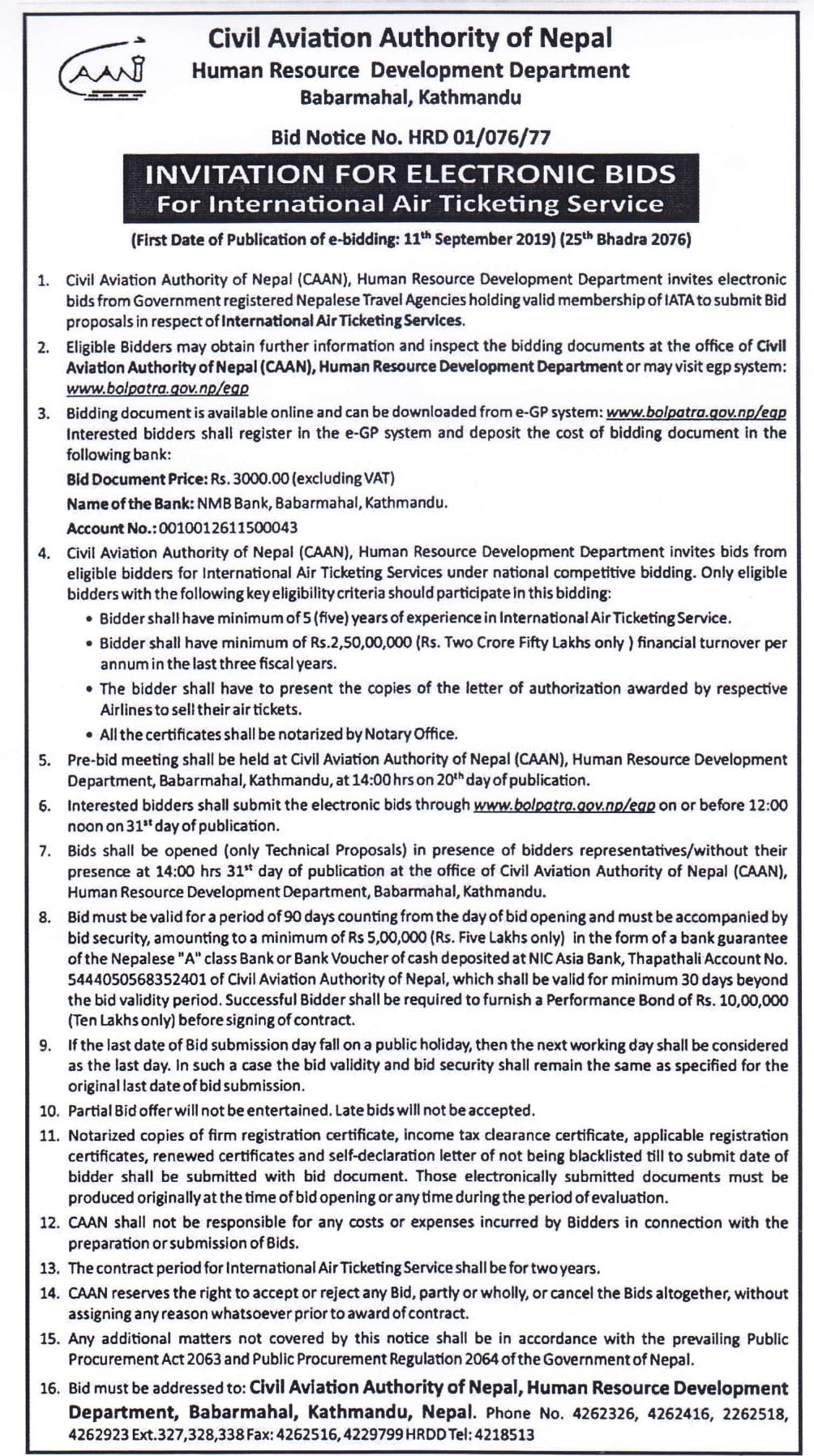 CAAN

Civil Aviation Authority of Nepal
Human Resource Development Department
Babarmahal, Kathmandu

Bid Notice No. HRD 01/076/77

INVITATION FOR ELECTRONIC BIDS
For International Air Ticketing Service

(First Date of Publication of e-bidding: 11$^{th}$ September 2019) (25$^{th}$ Bhadra 2076)

1. Civil Aviation Authority of Nepal (CAAN), Human Resource Development Department invites electronic bids from Government registered Nepalese Travel Agencies holding valid membership of IATA to submit Bid proposals in respect of International Air Ticketing Services.

2. Eligible Bidders may obtain further information and inspect the bidding documents at the office of Civil Aviation Authority of Nepal (CAAN), Human Resource Development Department or may visit egp system: www.bolpatra.gov.np/egp

3. Bidding document is available online and can be downloaded from e-GP system: www.bolpatra.gov.np/egp Interested bidders shall register in the e-GP system and deposit the cost of bidding document in the following bank:
Bid Document Price: Rs. 3000.00 (excluding VAT)
Name of the Bank: NMB Bank, Babarmahal, Kathmandu.
Account No.: 0010012611500043

4. Civil Aviation Authority of Nepal (CAAN), Human Resource Development Department invites bids from eligible bidders for International Air Ticketing Services under national competitive bidding. Only eligible bidders with the following key eligibility criteria should participate in this bidding:
• Bidder shall have minimum of 5 (five) years of experience in International Air Ticketing Service.
• Bidder shall have minimum of Rs.2,50,00,000 (Rs. Two Crore Fifty Lakhs only ) financial turnover per annum in the last three fiscal years.
• The bidder shall have to present the copies of the letter of authorization awarded by respective Airlines to sell their air tickets.
• All the certificates shall be notarized by Notary Office.

5. Pre-bid meeting shall be held at Civil Aviation Authority of Nepal (CAAN), Human Resource Development Department, Babarmahal, Kathmandu, at 14:00 hrs on 20$^{th}$ day of publication.

6. Interested bidders shall submit the electronic bids through www.bolpatra.gov.np/egp on or before 12:00 noon on 31$^{st}$ day of publication.

7. Bids shall be opened (only Technical Proposals) in presence of bidders representatives/without their presence at 14:00 hrs 31$^{st}$ day of publication at the office of Civil Aviation Authority of Nepal (CAAN), Human Resource Development Department, Babarmahal, Kathmandu.

8. Bid must be valid for a period of 90 days counting from the day of bid opening and must be accompanied by bid security, amounting to a minimum of Rs 5,00,000 (Rs. Five Lakhs only) in the form of a bank guarantee of the Nepalese "A" class Bank or Bank Voucher of cash deposited at NIC Asia Bank, Thapathali Account No. 5444050568352401 of Civil Aviation Authority of Nepal, which shall be valid for minimum 30 days beyond the bid validity period. Successful Bidder shall be required to furnish a Performance Bond of Rs. 10,00,000 (Ten Lakhs only) before signing of contract.

9. If the last date of Bid submission day fall on a public holiday, then the next working day shall be considered as the last day. In such a case the bid validity and bid security shall remain the same as specified for the original last date of bid submission.

10. Partial Bid offer will not be entertained. Late bids will not be accepted.

11. Notarized copies of firm registration certificate, income tax clearance certificate, applicable registration certificates, renewed certificates and self-declaration letter of not being blacklisted till to submit date of bidder shall be submitted with bid document. Those electronically submitted documents must be produced originally at the time of bid opening or any time during the period of evaluation.

12. CAAN shall not be responsible for any costs or expenses incurred by Bidders in connection with the preparation or submission of Bids.

13. The contract period for International Air Ticketing Service shall be for two years.

14. CAAN reserves the right to accept or reject any Bid, partly or wholly, or cancel the Bids altogether, without assigning any reason whatsoever prior to award of contract.

15. Any additional matters not covered by this notice shall be in accordance with the prevailing Public Procurement Act 2063 and Public Procurement Regulation 2064 of the Government of Nepal.

16. Bid must be addressed to: Civil Aviation Authority of Nepal, Human Resource Development Department, Babarmahal, Kathmandu, Nepal. Phone No. 4262326, 4262416, 2262518, 4262923 Ext.327,328,338 Fax: 4262516, 4229799 HRDD Tel: 4218513